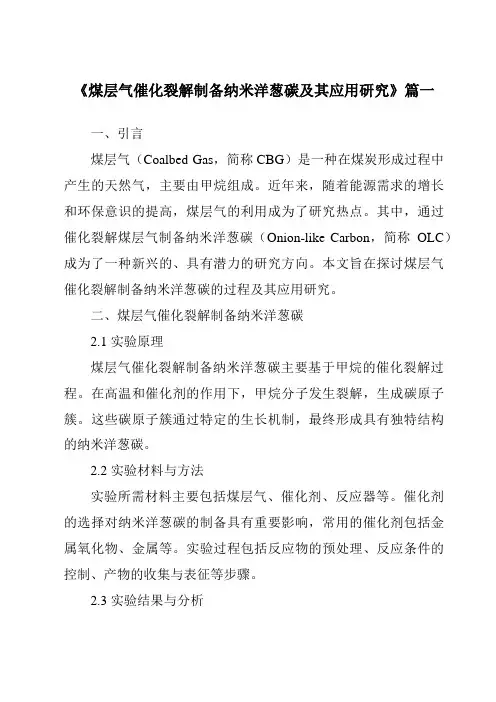 《煤层气催化裂解制备纳米洋葱碳及其应用研究》篇一

一、引言

煤层气（Coalbed Gas，简称 CBG）是一种在煤炭形成过程中产生的天然气，主要由甲烷组成。近年来，随着能源需求的增长和环保意识的提高，煤层气的利用成为了研究热点。其中，通过催化裂解煤层气制备纳米洋葱碳（Onion-like Carbon，简称 OLC）成为了一种新兴的、具有潜力的研究方向。本文旨在探讨煤层气催化裂解制备纳米洋葱碳的过程及其应用研究。

二、煤层气催化裂解制备纳米洋葱碳

2.1 实验原理

煤层气催化裂解制备纳米洋葱碳主要基于甲烷的催化裂解过程。在高温和催化剂的作用下，甲烷分子发生裂解，生成碳原子簇。这些碳原子簇通过特定的生长机制，最终形成具有独特结构的纳米洋葱碳。

2.2 实验材料与方法

实验所需材料主要包括煤层气、催化剂、反应器等。催化剂的选择对纳米洋葱碳的制备具有重要影响，常用的催化剂包括金属氧化物、金属等。实验过程包括反应物的预处理、反应条件的控制、产物的收集与表征等步骤。

2.3 实验结果与分析